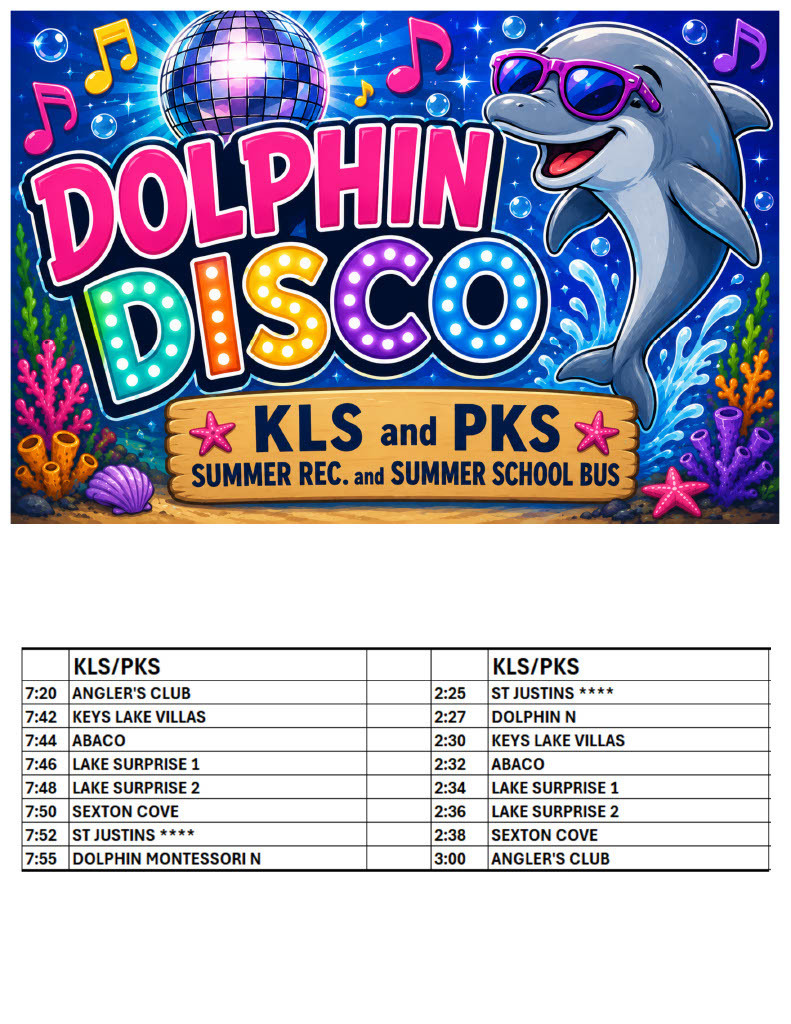 DOLPHIN DISCO

KLS and PKS
SUMMER REC. and SUMMER SCHOOL BUS

| | KLS/PKS | | | KLS/PKS |
|---|---|---|---|---|
| 7:20 | ANGLER'S CLUB | | 2:25 | ST JUSTINS **** |
| 7:42 | KEYS LAKE VILLAS | | 2:27 | DOLPHIN N |
| 7:44 | ABACO | | 2:30 | KEYS LAKE VILLAS |
| 7:46 | LAKE SURPRISE 1 | | 2:32 | ABACO |
| 7:48 | LAKE SURPRISE 2 | | 2:34 | LAKE SURPRISE 1 |
| 7:50 | SEXTON COVE | | 2:36 | LAKE SURPRISE 2 |
| 7:52 | ST JUSTINS **** | | 2:38 | SEXTON COVE |
| 7:55 | DOLPHIN MONTESSORI N | | 3:00 | ANGLER'S CLUB |